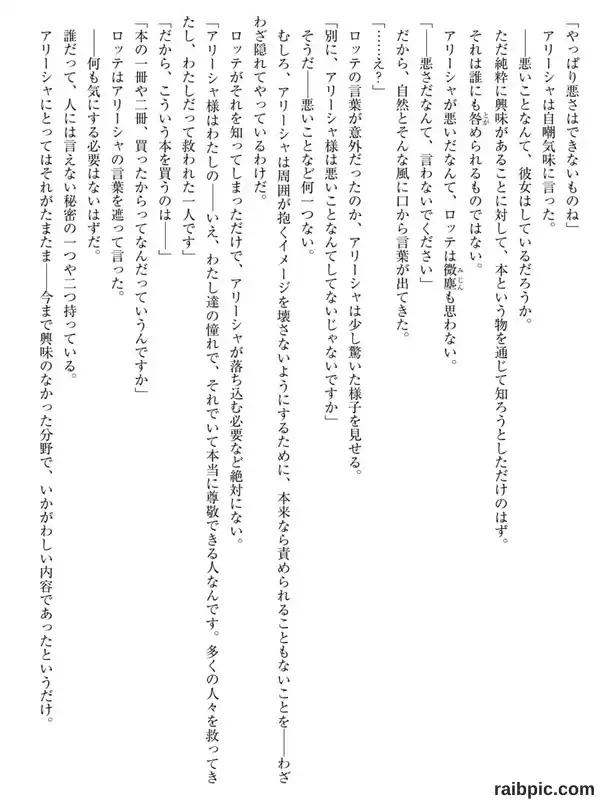 「やっぱり悪さはできないものね」
アリーシャは自嘲気味に言った。
――悪いことなんて、彼女はしているだろうか。
ただ純粋に興味があることに対して、本という物を通じて知ろうとしただけのはず。
それは誰にも咎められるものではない。
アリーシャが悪いだなんて、ロッテは微塵も思わない。
「――悪さだなんて、言わないでください」
だから、自然とそんな風に口から言葉が出てきた。
「……え？」
ロッテの言葉が意外だったのか、アリーシャは少し驚いた様子を見せる。
「別に、アリーシャ様は悪いことなんてしてないじゃないですか」
そうだ――悪いことなど何一つない。
むしろ、アリーシャは周囲が抱くイメージを壊さないようにするために、本来なら責められることもないことを――わざわざ隠れてやっているわけだ。
ロッテがそれを知ってしまっただけで、アリーシャが落ち込む必要など絶対にない。
「アリーシャ様はわたしの――いえ、わたし達の憧れで、それでいて本当に尊敬できる人なんです。多くの人々を救ってきたし、わたしだって救われた一人です」
「だから、こういう本を買うのは――」
「本の一冊や二冊、買ったからってなんだっていうんですか」
ロッテはアリーシャの言葉を遮って言った。
――何も気にする必要はないはずだ。
誰だって、人には言えない秘密の一つや二つ持っている。
アリーシャにとってはそれがたまたま――今まで興味のなかった分野で、いかがわしい内容であったというだけ。

raibpic.com